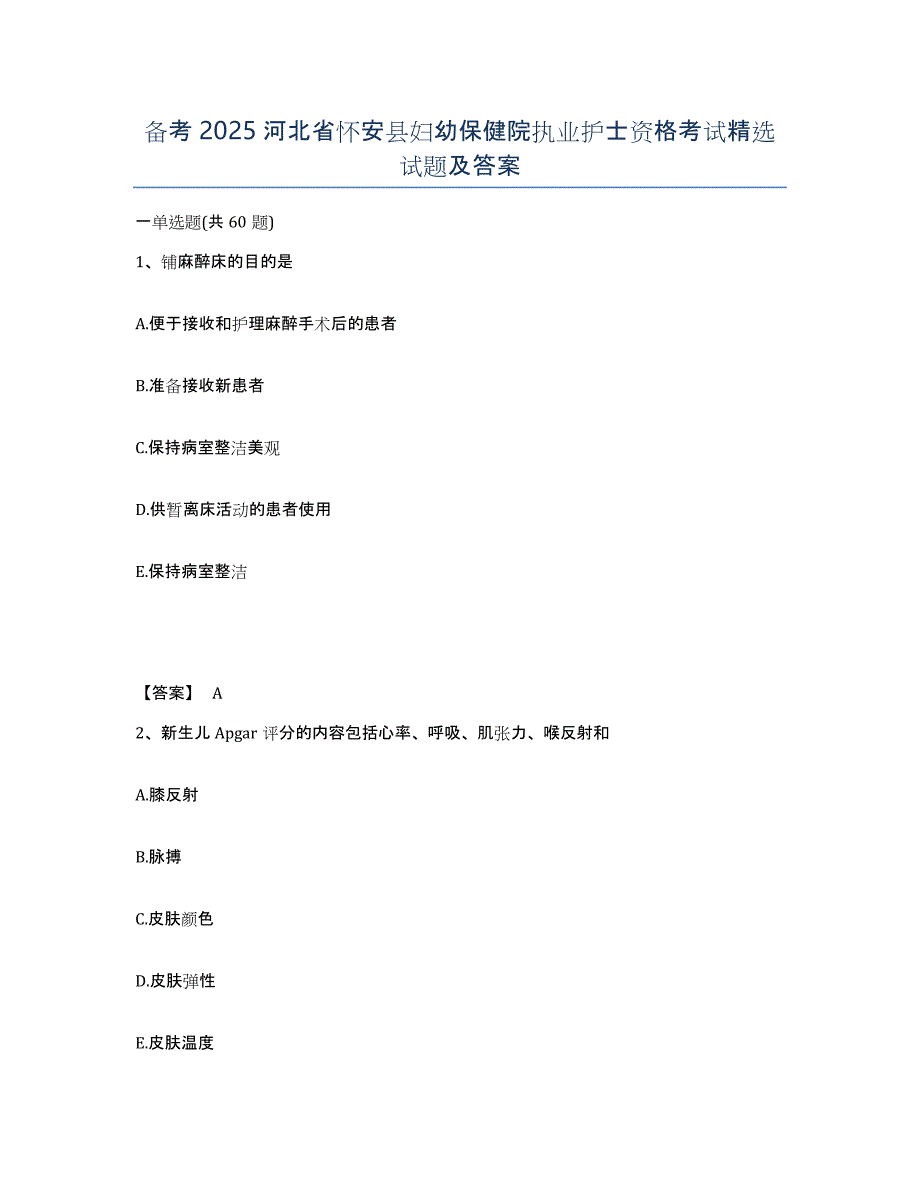 备考 2025 河北省怀安县妇幼保健院执业护士资格考试精选试题及答案

一单选题(共 60 题)

1、铺麻醉床的目的是

A.便于接收和护理麻醉手术后的患者

B.准备接收新患者

C.保持病室整洁美观

D.供暂离床活动的患者使用

E.保持病室整洁

【答案】 A

2、新生儿 Apgar 评分的内容包括心率、呼吸、肌张力、喉反射和

A.膝反射

B.脉搏

C.皮肤颜色

D.皮肤弹性

E.皮肤温度